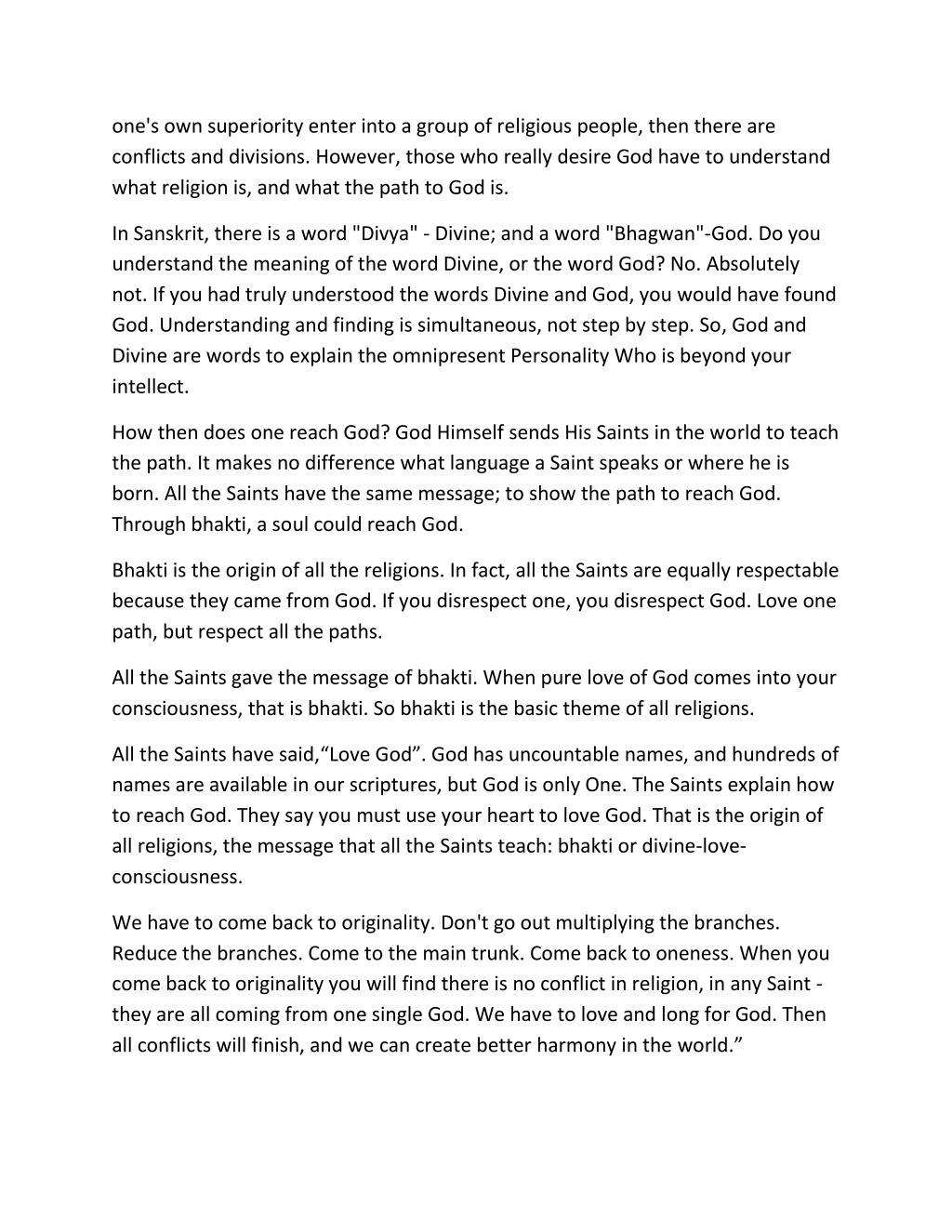 one's own superiority enter into a group of religious people, then there are conflicts and divisions. However, those who really desire God have to understand what religion is, and what the path to God is.

In Sanskrit, there is a word "Divya" - Divine; and a word "Bhagwan"-God. Do you understand the meaning of the word Divine, or the word God? No. Absolutely not. If you had truly understood the words Divine and God, you would have found God. Understanding and finding is simultaneous, not step by step. So, God and Divine are words to explain the omnipresent Personality Who is beyond your intellect.

How then does one reach God? God Himself sends His Saints in the world to teach the path. It makes no difference what language a Saint speaks or where he is born. All the Saints have the same message; to show the path to reach God. Through bhakti, a soul could reach God.

Bhakti is the origin of all the religions. In fact, all the Saints are equally respectable because they came from God. If you disrespect one, you disrespect God. Love one path, but respect all the paths.

All the Saints gave the message of bhakti. When pure love of God comes into your consciousness, that is bhakti. So bhakti is the basic theme of all religions.

All the Saints have said,“Love God”. God has uncountable names, and hundreds of names are available in our scriptures, but God is only One. The Saints explain how to reach God. They say you must use your heart to love God. That is the origin of all religions, the message that all the Saints teach: bhakti or divine-love-consciousness.

We have to come back to originality. Don't go out multiplying the branches. Reduce the branches. Come to the main trunk. Come back to oneness. When you come back to originality you will find there is no conflict in religion, in any Saint - they are all coming from one single God. We have to love and long for God. Then all conflicts will finish, and we can create better harmony in the world.”